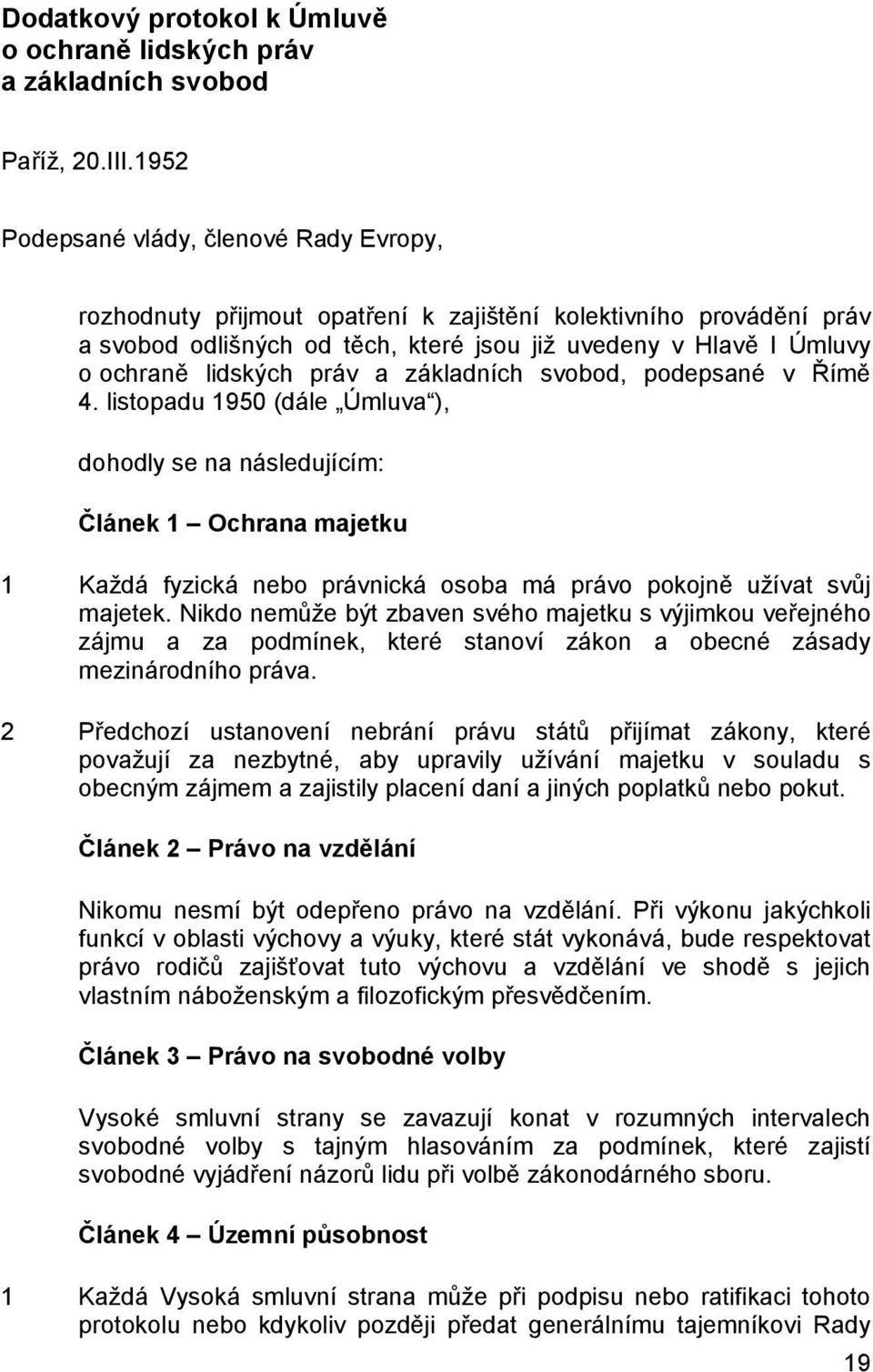 Dodatkový protokol k Úmluvě o ochraně lidských práv a základních svobod

Paříž, 20.III.1952

Podepsané vlády, členové Rady Evropy,

rozhodnuty přijmout opatření k zajištění kolektivního provádění práv a svobod odlišných od těch, které jsou již uvedeny v Hlavě I Úmluvy o ochraně lidských práv a základních svobod, podepsané v Římě 4. listopadu 1950 (dále „Úmluva“),

dohodly se na následujícím:

Článek 1 – Ochrana majetku

1 Každá fyzická nebo právnická osoba má právo pokojně užívat svůj majetek. Nikdo nemůže být zbaven svého majetku s výjimkou veřejného zájmu a za podmínek, které stanoví zákon a obecné zásady mezinárodního práva.

2 Předchozí ustanovení nebrání právu států přijímat zákony, které považují za nezbytné, aby upravily užívání majetku v souladu s obecným zájmem a zajistily placení daní a jiných poplatků nebo pokut.

Článek 2 – Právo na vzdělání

Nikomu nesmí být odepřeno právo na vzdělání. Při výkonu jakýchkoli funkcí v oblasti výchovy a výuky, které stát vykonává, bude respektovat právo rodičů zajišťovat tuto výchovu a vzdělání ve shodě s jejich vlastním náboženským a filozofickým přesvědčením.

Článek 3 – Právo na svobodné volby

Vysoké smluvní strany se zavazují konat v rozumných intervalech svobodné volby s tajným hlasováním za podmínek, které zajistí svobodné vyjádření názorů lidu při volbě zákonodárného sboru.

Článek 4 – Územní působnost

1 Každá Vysoká smluvní strana může při podpisu nebo ratifikaci tohoto protokolu nebo kdykoliv později předat generálnímu tajemníkovi Rady

19